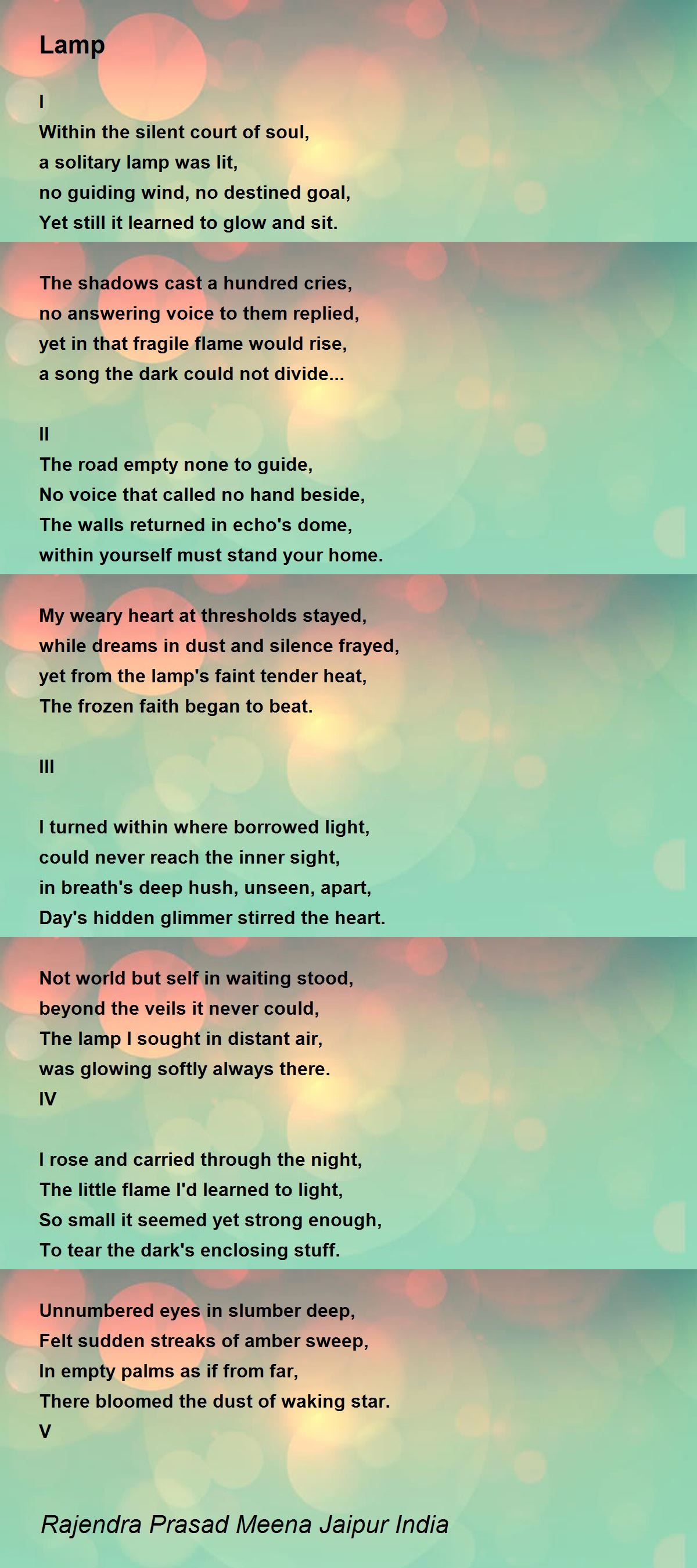 Lamp

I
Within the silent court of soul,
a solitary lamp was lit,
no guiding wind, no destined goal,
Yet still it learned to glow and sit.

The shadows cast a hundred cries,
no answering voice to them replied,
yet in that fragile flame would rise,
a song the dark could not divide...

II
The road empty none to guide,
No voice that called no hand beside,
The walls returned in echo's dome,
within yourself must stand your home.

My weary heart at thresholds stayed,
while dreams in dust and silence frayed,
yet from the lamp's faint tender heat,
The frozen faith began to beat.

III

I turned within where borrowed light,
could never reach the inner sight,
in breath's deep hush, unseen, apart,
Day's hidden glimmer stirred the heart.

Not world but self in waiting stood,
beyond the veils it never could,
The lamp I sought in distant air,
was glowing softly always there.
IV

I rose and carried through the night,
The little flame I'd learned to light,
So small it seemed yet strong enough,
To tear the dark's enclosing stuff.

Unnumbered eyes in slumber deep,
Felt sudden streaks of amber sweep,
In empty palms as if from far,
There bloomed the dust of waking star.
V

Rajendra Prasad Meena Jaipur India